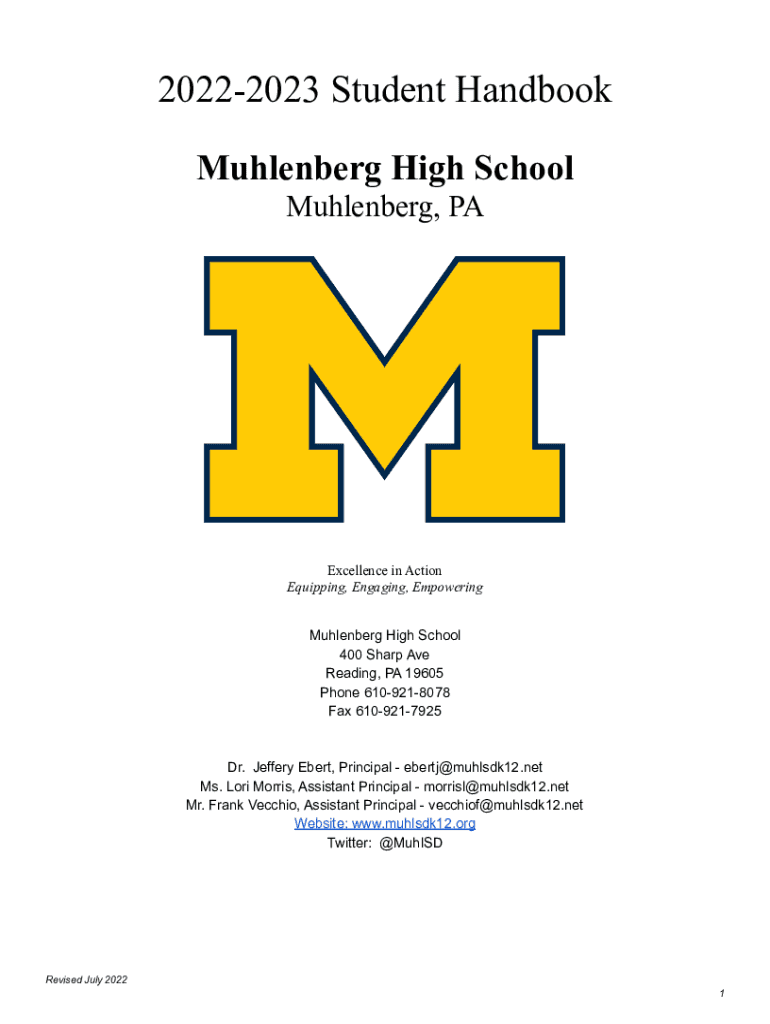 2022-2023 Student Handbook

Muhlenberg High School
Muhlenberg, PA

M

Excellence in Action
Equipping, Engaging, Empowering

Muhlenberg High School
400 Sharp Ave
Reading, PA 19605
Phone 610-921-8078
Fax 610-921-7925

Dr. Jeffery Ebert, Principal - ebertj@muhlsdk12.net
Ms. Lori Morris, Assistant Principal - morrisl@muhlsdk12.net
Mr. Frank Vecchio, Assistant Principal - vecchiof@muhlsdk12.net
Website: www.muhlsdk12.org
Twitter: @MuhlSD

Revised July 2022

1